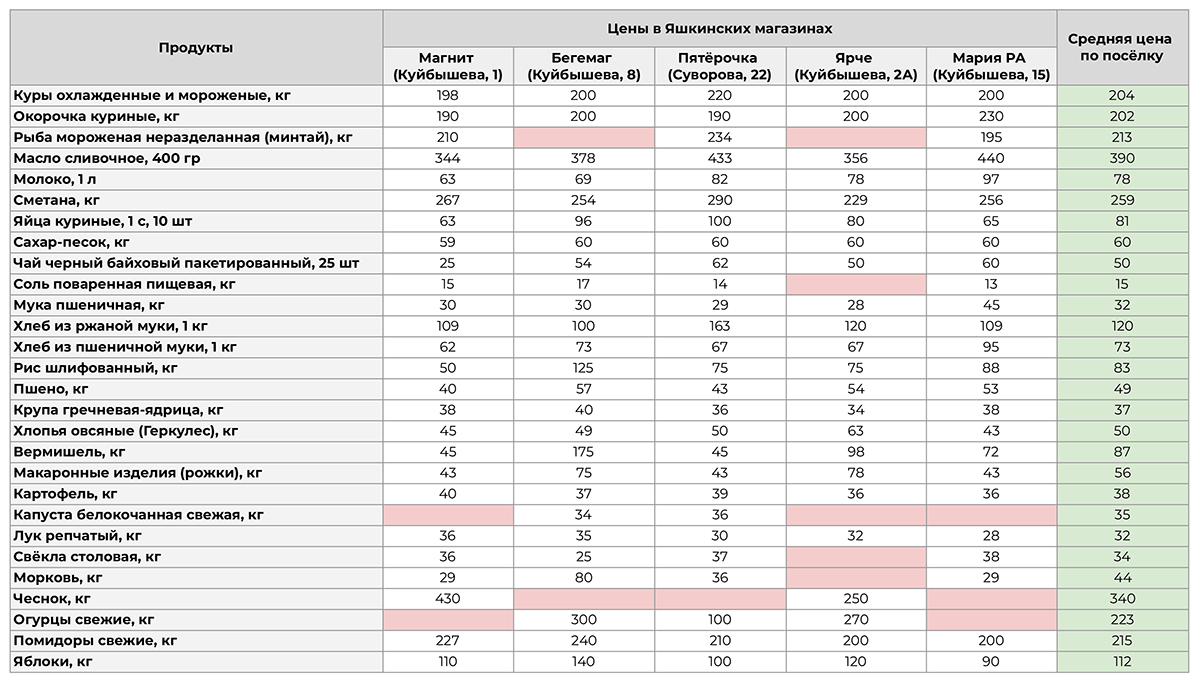 | Продукты | Цены в Яшкинских магазинах | | | | | Средняя цена по посёлку |
|---|---|---|---|---|---|---|
| | Магнит (Куйбышева, 1) | Бегемаг (Куйбышева, 8) | Пятёрочка (Суворова, 22) | Ярче (Куйбышева, 2А) | Мария РА (Куйбышева, 15) | |
| Куры охлажденные и мороженые, кг | 198 | 200 | 220 | 200 | 200 | 204 |
| Окорочка куриные, кг | 190 | 200 | 190 | 200 | 230 | 202 |
| Рыба мороженая неразделанная (минтай), кг | 210 | | 234 | | 195 | 213 |
| Масло сливочное, 400 гр | 344 | 378 | 433 | 356 | 440 | 390 |
| Молоко, 1 л | 63 | 69 | 82 | 78 | 97 | 78 |
| Сметана, кг | 267 | 254 | 290 | 229 | 256 | 259 |
| Яйца куриные, 1 с, 10 шт | 63 | 96 | 100 | 80 | 65 | 81 |
| Сахар-песок, кг | 59 | 60 | 60 | 60 | 60 | 60 |
| Чай черный байховый пакетированный, 25 шт | 25 | 54 | 62 | 50 | 60 | 50 |
| Соль поваренная пищевая, кг | 15 | 17 | 14 | | 13 | 15 |
| Мука пшеничная, кг | 30 | 30 | 29 | 28 | 45 | 32 |
| Хлеб из ржаной муки, 1 кг | 109 | 100 | 163 | 120 | 109 | 120 |
| Хлеб из пшеничной муки, 1 кг | 62 | 73 | 67 | 67 | 95 | 73 |
| Рис шлифованный, кг | 50 | 125 | 75 | 75 | 88 | 83 |
| Пшено, кг | 40 | 57 | 43 | 54 | 53 | 49 |
| Крупа гречневая-ядрица, кг | 38 | 40 | 36 | 34 | 38 | 37 |
| Хлопья овсяные (Геркулес), кг | 45 | 49 | 50 | 63 | 43 | 50 |
| Вермишель, кг | 45 | 175 | 45 | 98 | 72 | 87 |
| Макаронные изделия (рожки), кг | 43 | 75 | 43 | 78 | 43 | 56 |
| Картофель, кг | 40 | 37 | 39 | 36 | 36 | 38 |
| Капуста белокочанная свежая, кг | | 34 | 36 | | | 35 |
| Лук репчатый, кг | 36 | 35 | 30 | 32 | 28 | 32 |
| Свёкла столовая, кг | 36 | 25 | 37 | | 38 | 34 |
| Морковь, кг | 29 | 80 | 36 | | 29 | 44 |
| Чеснок, кг | 430 | | | 250 | | 340 |
| Огурцы свежие, кг | | 300 | 100 | 270 | | 223 |
| Помидоры свежие, кг | 227 | 240 | 210 | 200 | 200 | 215 |
| Яблоки, кг | 110 | 140 | 100 | 120 | 90 | 112 |